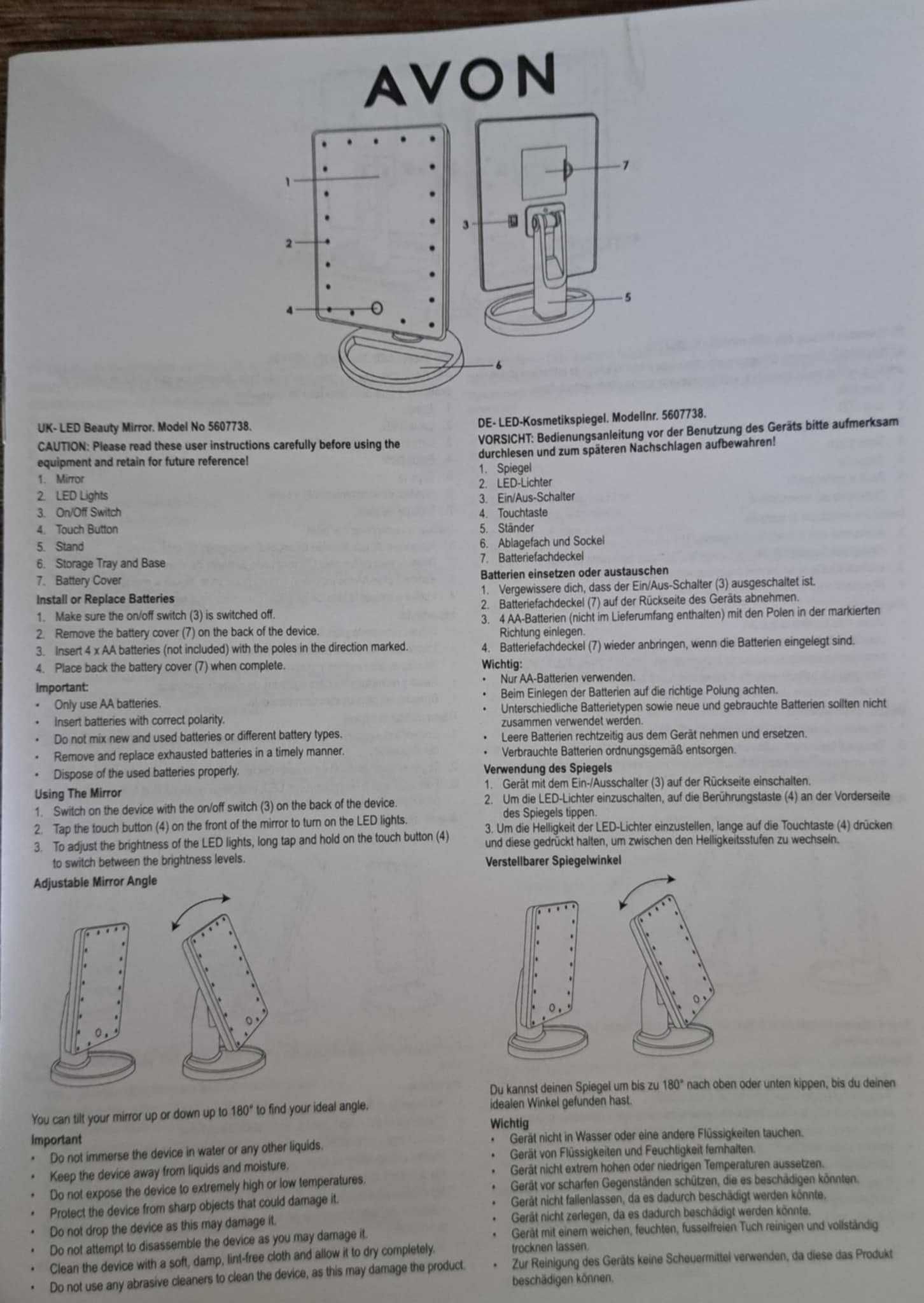 AVON

1
2
3
4
5
6
7

UK- LED Beauty Mirror. Model No 5607738.
CAUTION: Please read these user instructions carefully before using the equipment and retain for future reference!
1. Mirror
2. LED Lights
3. On/Off Switch
4. Touch Button
5. Stand
6. Storage Tray and Base
7. Battery Cover
Install or Replace Batteries
1. Make sure the on/off switch (3) is switched off.
2. Remove the battery cover (7) on the back of the device.
3. Insert 4 x AA batteries (not included) with the poles in the direction marked.
4. Place back the battery cover (7) when complete.
Important:
• Only use AA batteries.
• Insert batteries with correct polarity.
• Do not mix new and used batteries or different battery types.
• Remove and replace exhausted batteries in a timely manner.
• Dispose of the used batteries properly.
Using The Mirror
1. Switch on the device with the on/off switch (3) on the back of the device.
2. Tap the touch button (4) on the front of the mirror to turn on the LED lights.
3. To adjust the brightness of the LED lights, long tap and hold on the touch button (4) to switch between the brightness levels.
Adjustable Mirror Angle

You can tilt your mirror up or down up to 180° to find your ideal angle.
Important
• Do not immerse the device in water or any other liquids.
• Keep the device away from liquids and moisture.
• Do not expose the device to extremely high or low temperatures.
• Protect the device from sharp objects that could damage it.
• Do not drop the device as this may damage it.
• Do not attempt to disassemble the device as you may damage it.
• Clean the device with a soft, damp, lint-free cloth and allow it to dry completely.
• Do not use any abrasive cleaners to clean the device, as this may damage the product.

DE- LED-Kosmetikspiegel. Modellnr. 5607738.
VORSICHT: Bedienungsanleitung vor der Benutzung des Geräts bitte aufmerksam durchlesen und zum späteren Nachschlagen aufbewahren!
1. Spiegel
2. LED-Lichter
3. Ein/Aus-Schalter
4. Touchtaste
5. Ständer
6. Ablagefach und Sockel
7. Batteriefachdeckel
Batterien einsetzen oder austauschen
1. Vergewissere dich, dass der Ein/Aus-Schalter (3) ausgeschaltet ist.
2. Batteriefachdeckel (7) auf der Rückseite des Geräts abnehmen.
3. 4 AA-Batterien (nicht im Lieferumfang enthalten) mit den Polen in der markierten Richtung einlegen.
4. Batteriefachdeckel (7) wieder anbringen, wenn die Batterien eingelegt sind.
Wichtig:
• Nur AA-Batterien verwenden.
• Beim Einlegen der Batterien auf die richtige Polung achten.
• Unterschiedliche Batterietypen sowie neue und gebrauchte Batterien sollten nicht zusammen verwendet werden.
• Leere Batterien rechtzeitig aus dem Gerät nehmen und ersetzen.
• Verbrauchte Batterien ordnungsgemäß entsorgen.
Verwendung des Spiegels
1. Gerät mit dem Ein-/Ausschalter (3) auf der Rückseite einschalten.
2. Um die LED-Lichter einzuschalten, auf die Berührungstaste (4) an der Vorderseite des Spiegels tippen.
3. Um die Helligkeit der LED-Lichter einzustellen, lange auf die Touchtaste (4) drücken und diese gedrückt halten, um zwischen den Helligkeitsstufen zu wechseln.
Verstellbarer Spiegelwinkel

Du kannst deinen Spiegel um bis zu 180° nach oben oder unten kippen, bis du deinen idealen Winkel gefunden hast.
Wichtig
• Gerät nicht in Wasser oder eine andere Flüssigkeiten tauchen.
• Gerät von Flüssigkeiten und Feuchtigkeit fernhalten.
• Gerät nicht extrem hohen oder niedrigen Temperaturen aussetzen.
• Gerät vor scharfen Gegenständen schützen, die es beschädigen könnten.
• Gerät nicht fallenlassen, da es dadurch beschädigt werden könnte.
• Gerät nicht zerlegen, da es dadurch beschädigt werden könnte.
• Gerät mit einem weichen, feuchten, fusselfreien Tuch reinigen und vollständig trocknen lassen.
• Zur Reinigung des Geräts keine Scheuermittel verwenden, da diese das Produkt beschädigen können.